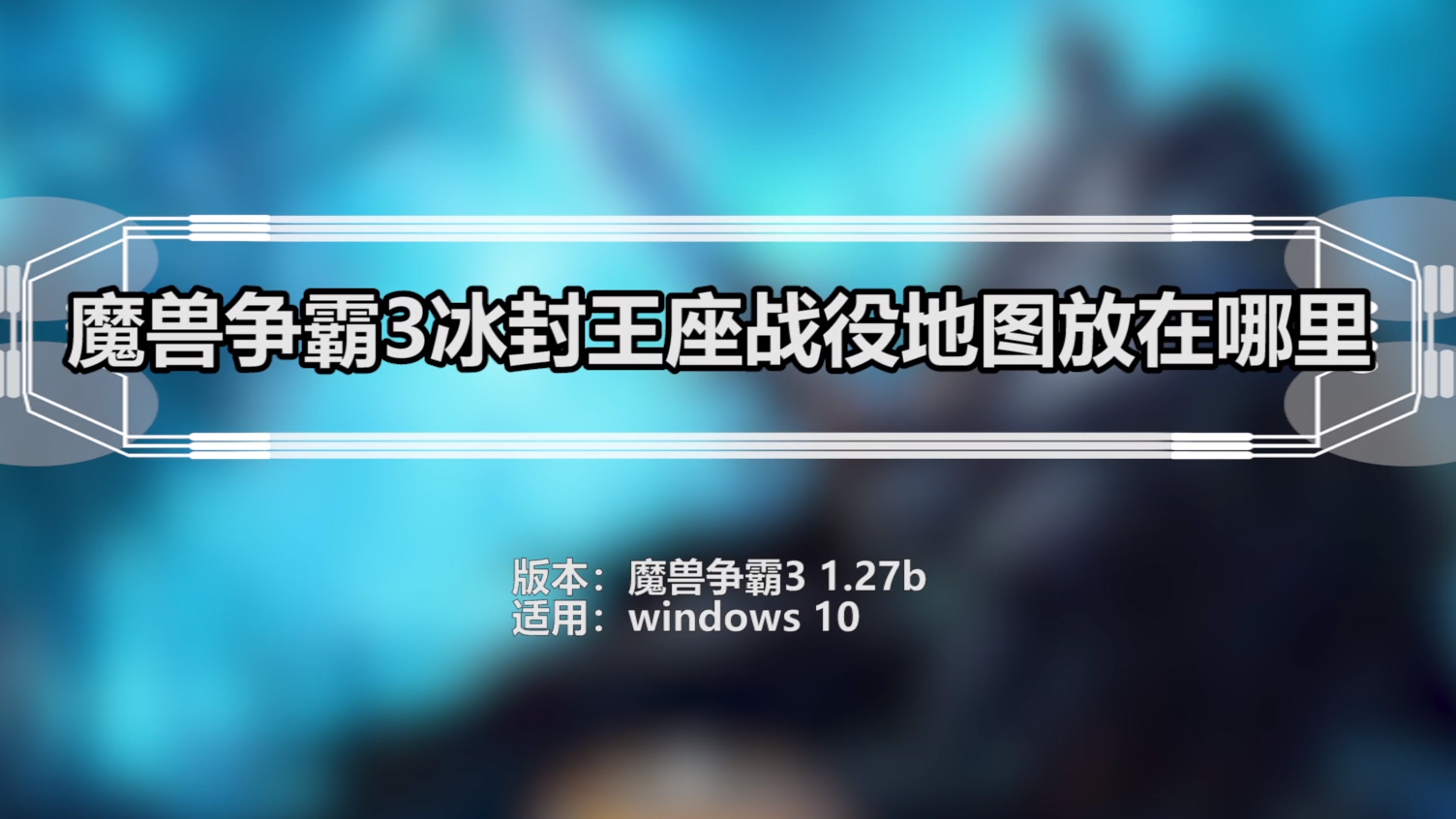 魔兽争霸3冰封王座战役地图放在哪里

版本：魔兽争霸3 1.27b
适用：windows 10